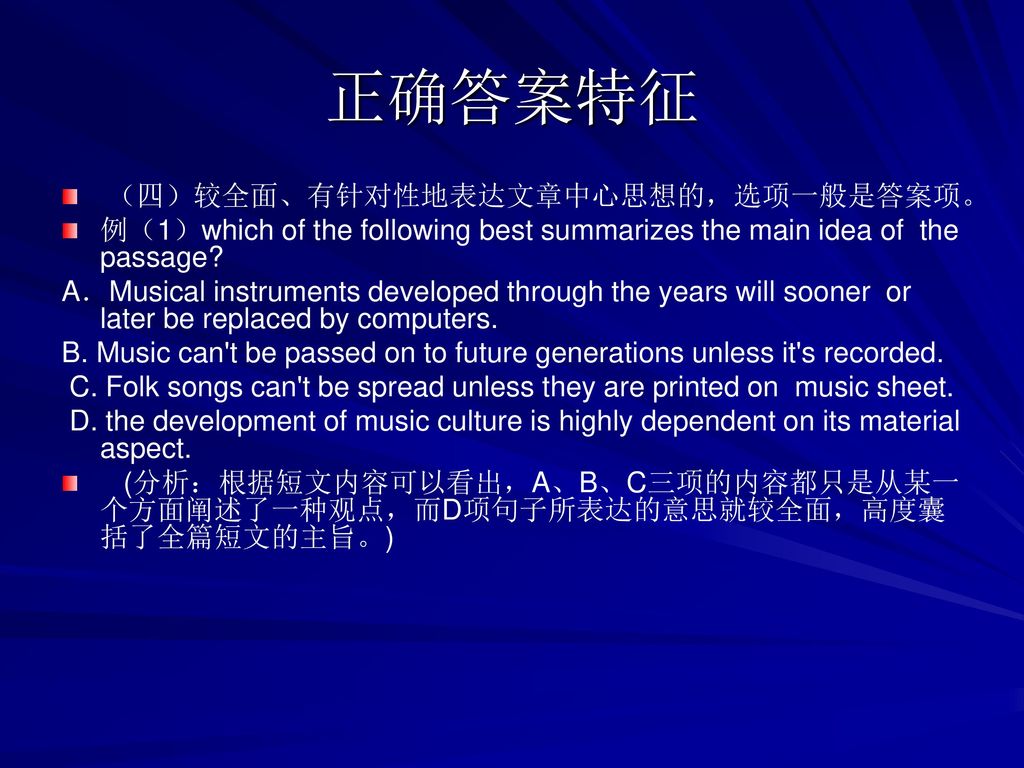 正确答案特征

（四）较全面、有针对性地表达文章中心思想的，选项一般是答案项。

例（1）which of the following best summarizes the main idea of the passage?

A. Musical instruments developed through the years will sooner or later be replaced by computers.

B. Music can't be passed on to future generations unless it's recorded.

C. Folk songs can't be spread unless they are printed on music sheet.

D. the development of music culture is highly dependent on its material aspect.

(分析：根据短文内容可以看出，A、B、C三项的内容都只是从某一个方面阐述了一种观点，而D项句子所表达的意思就较全面，高度囊括了全篇短文的主旨。)